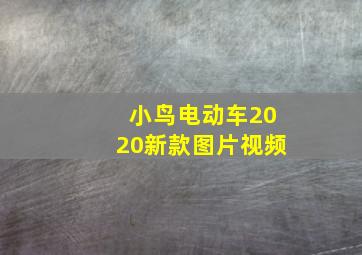 小鸟电动车2020新款图片视频